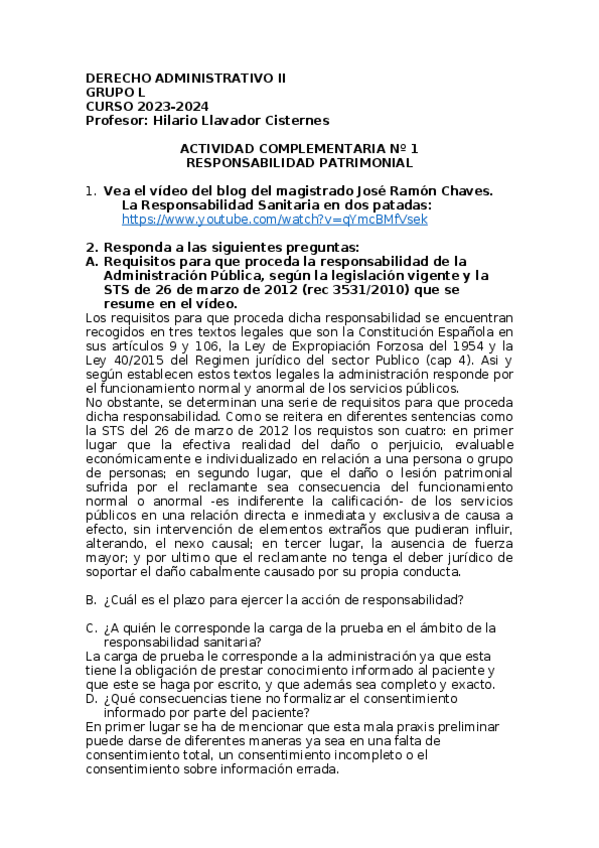 DERECHO ADMINISTRATIVO II
GRUPO L
CURSO 2023-2024
Profesor: Hilario Llavador Cisternes

ACTIVIDAD COMPLEMENTARIA Nº 1
RESPONSABILIDAD PATRIMONIAL

1. Vea el vídeo del blog del magistrado José Ramón Chaves. La Responsabilidad Sanitaria en dos patadas: https://www.youtube.com/watch?v=qYmcBMfVsek

2. Responda a las siguientes preguntas:
A. Requisitos para que proceda la responsabilidad de la Administración Pública, según la legislación vigente y la STS de 26 de marzo de 2012 (rec 3531/2010) que se resume en el vídeo.
Los requisitos para que proceda dicha responsabilidad se encuentran recogidos en tres textos legales que son la Constitución Española en sus artículos 9 y 106, la Ley de Expropiación Forzosa del 1954 y la Ley 40/2015 del Regimen jurídico del sector Publico (cap 4). Asi y según establecen estos textos legales la administración responde por el funcionamiento normal y anormal de los servicios públicos.
No obstante, se determinan una serie de requisitos para que proceda dicha responsabilidad. Como se reitera en diferentes sentencias como la STS del 26 de marzo de 2012 los requistos son cuatro: en primer lugar que la efectiva realidad del daño o perjuicio, evaluable económicamente e individualizado en relación a una persona o grupo de personas; en segundo lugar, que el daño o lesión patrimonial sufrida por el reclamante sea consecuencia del funcionamiento normal o anormal -es indiferente la calificación- de los servicios públicos en una relación directa e inmediata y exclusiva de causa a efecto, sin intervención de elementos extraños que pudieran influir, alterando, el nexo causal; en tercer lugar, la ausencia de fuerza mayor; y por ultimo que el reclamante no tenga el deber jurídico de soportar el daño cabalmente causado por su propia conducta.

B. ¿Cuál es el plazo para ejercer la acción de responsabilidad?

C. ¿A quién le corresponde la carga de la prueba en el ámbito de la responsabilidad sanitaria?
La carga de prueba le corresponde a la administración ya que esta tiene la obligación de prestar conocimiento informado al paciente y que este se haga por escrito, y que además sea completo y exacto.
D. ¿Qué consecuencias tiene no formalizar el consentimiento informado por parte del paciente?
En primer lugar se ha de mencionar que esta mala praxis preliminar puede darse de diferentes maneras ya sea en una falta de consentimiento total, un consentimiento incompleto o el consentimiento sobre información errada.